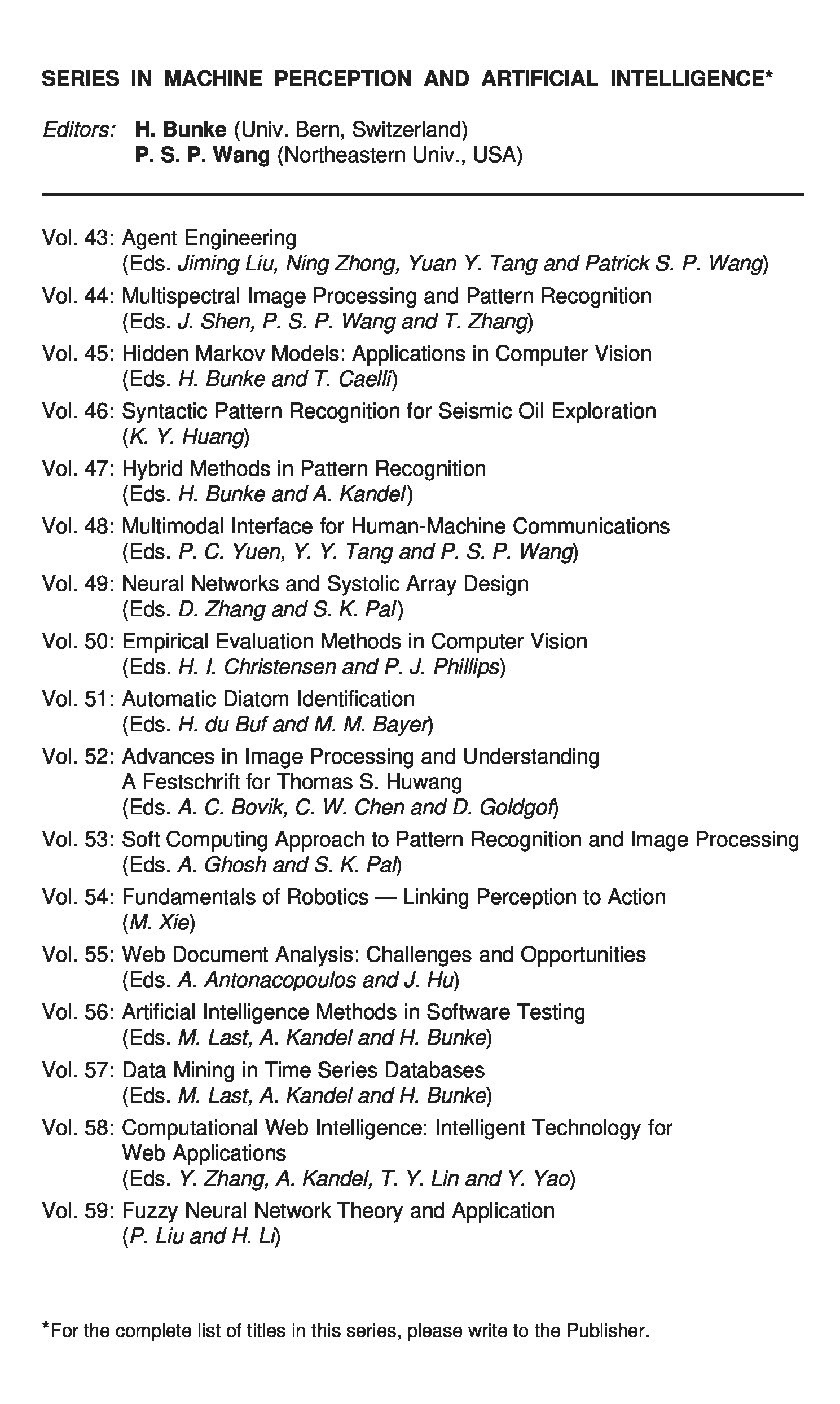 SERIES IN MACHINE PERCEPTION AND ARTIFICIAL INTELLIGENCE*

Editors: H. Bunke (Univ. Bern, Switzerland)
P. S. P. Wang (Northeastern Univ., USA)

Vol. 43: Agent Engineering
(Eds. Jiming Liu, Ning Zhong, Yuan Y. Tang and Patrick S. P. Wang)
Vol. 44: Multispectral Image Processing and Pattern Recognition
(Eds. J. Shen, P. S. P. Wang and T. Zhang)
Vol. 45: Hidden Markov Models: Applications in Computer Vision
(Eds. H. Bunke and T. Caelli)
Vol. 46: Syntactic Pattern Recognition for Seismic Oil Exploration
(K. Y. Huang)
Vol. 47: Hybrid Methods in Pattern Recognition
(Eds. H. Bunke and A. Kandel)
Vol. 48: Multimodal Interface for Human-Machine Communications
(Eds. P. C. Yuen, Y. Y. Tang and P. S. P. Wang)
Vol. 49: Neural Networks and Systolic Array Design
(Eds. D. Zhang and S. K. Pal)
Vol. 50: Empirical Evaluation Methods in Computer Vision
(Eds. H. I. Christensen and P. J. Phillips)
Vol. 51: Automatic Diatom Identification
(Eds. H. du Buf and M. M. Bayer)
Vol. 52: Advances in Image Processing and Understanding
A Festschrift for Thomas S. Huwang
(Eds. A. C. Bovik, C. W. Chen and D. Goldgof)
Vol. 53: Soft Computing Approach to Pattern Recognition and Image Processing
(Eds. A. Ghosh and S. K. Pal)
Vol. 54: Fundamentals of Robotics — Linking Perception to Action
(M. Xie)
Vol. 55: Web Document Analysis: Challenges and Opportunities
(Eds. A. Antonacopoulos and J. Hu)
Vol. 56: Artificial Intelligence Methods in Software Testing
(Eds. M. Last, A. Kandel and H. Bunke)
Vol. 57: Data Mining in Time Series Databases
(Eds. M. Last, A. Kandel and H. Bunke)
Vol. 58: Computational Web Intelligence: Intelligent Technology for Web Applications
(Eds. Y. Zhang, A. Kandel, T. Y. Lin and Y. Yao)
Vol. 59: Fuzzy Neural Network Theory and Application
(P. Liu and H. Li)

*For the complete list of titles in this series, please write to the Publisher.